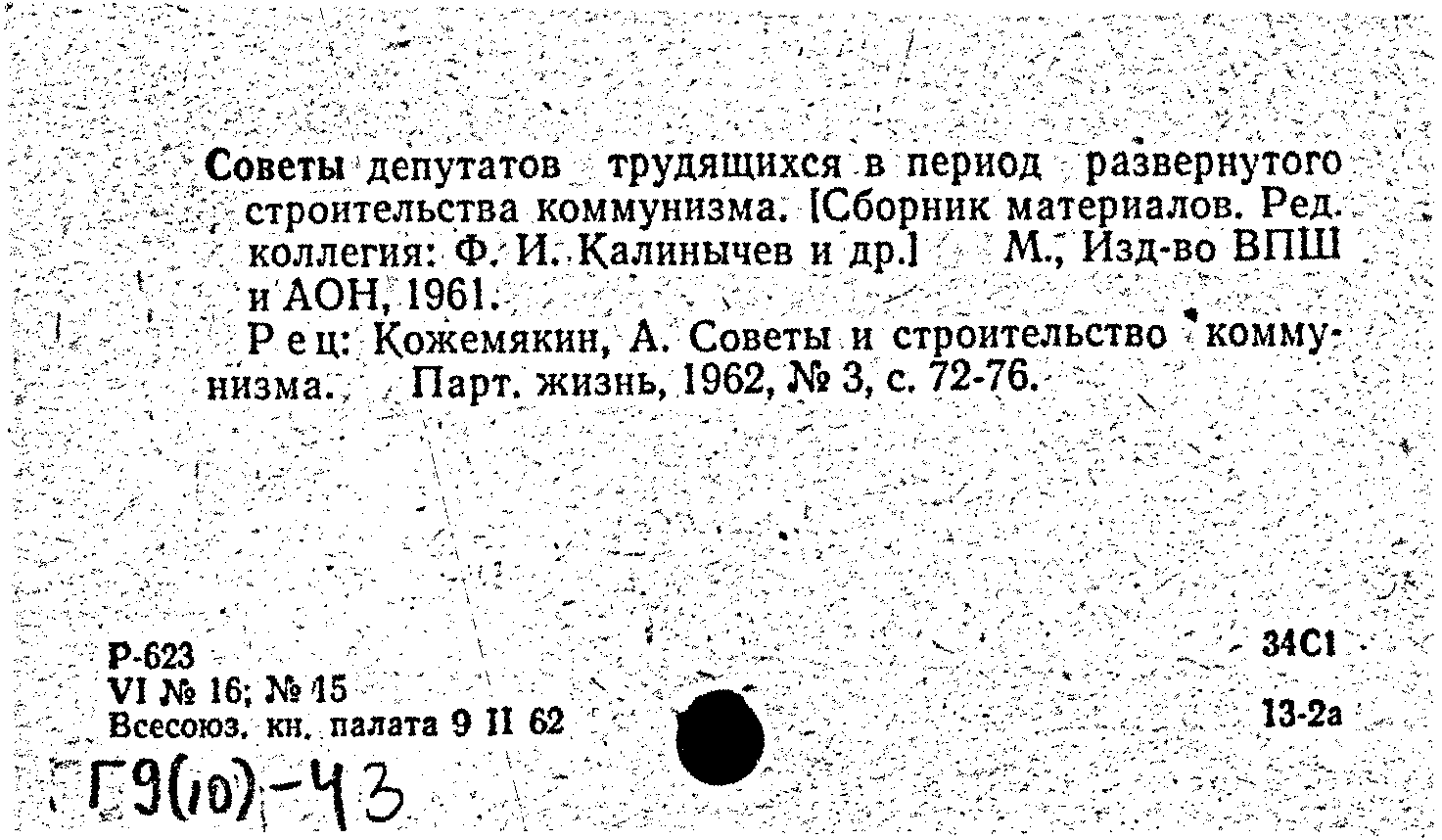 Советы депутатов трудящихся в период развернутого строительства коммунизма. [Сборник материалов. Ред. коллегия: Ф. И. Калинычев и др.] М., Изд-во ВПШ и АОН, 1961.

Рец: Кожемякин, А. Советы и строительство коммунизма. Парт. жизнь, 1962, № 3, с. 72-76.

Р-623
VI № 16; № 15
Всесоюз. кн. палата 9 II 62

34С1
13-2а

Г9(10)-43